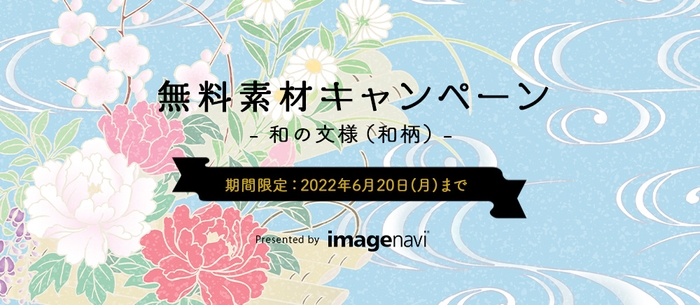 無料素材キャンペーン
- 和の文様（和柄）-
期間限定：2022年6月20日（月）まで
Presented by imagenavi